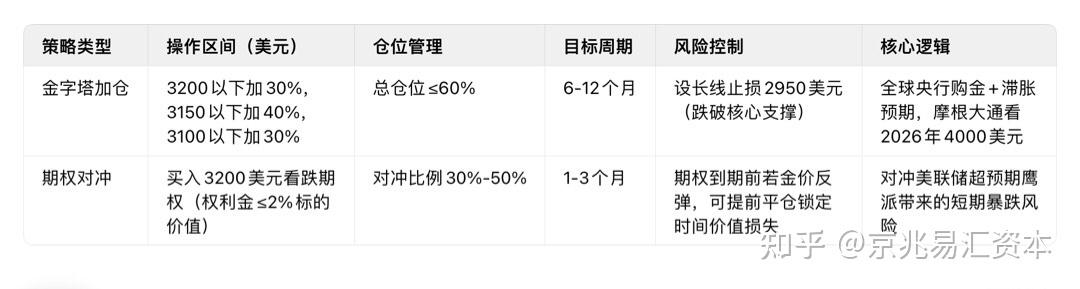 | 策略类型 | 操作区间（美元） | 仓位管理 | 目标周期 | 风险控制 | 核心逻辑 |
|---|---|---|---|---|---|
| 金字塔加仓 | 3200以下加30%，3150以下加40%，3100以下加30% | 总仓位≤60% | 6-12个月 | 设长线止损2950美元（跌破核心支撑） | 全球央行购金+滞胀预期，摩根大通看2026年4000美元 |
| 期权对冲 | 买入3200美元看跌期权（权利金≤2%标的价值） | 对冲比例30%-50% | 1-3个月 | 期权到期前若金价反弹，可提前平仓锁定时间价值损失 | 对冲美联储超预期鹰派带来的短期暴跌风险 |

知乎 @京兆易汇资本